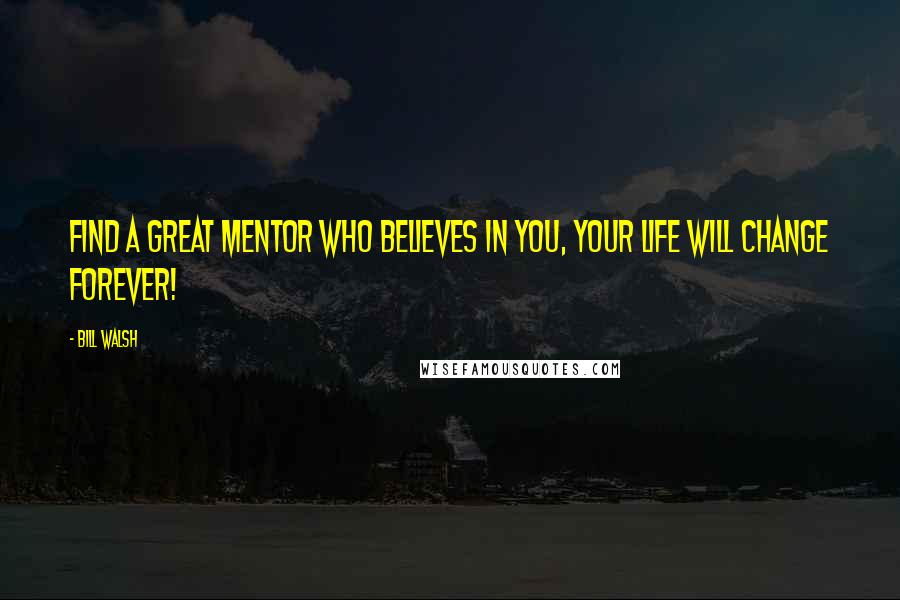 FIND A GREAT MENTOR WHO BELIEVES IN YOU, YOUR LIFE WILL CHANGE FOREVER!

- BILL WALSH

WISEFAMOUSQUOTES.COM